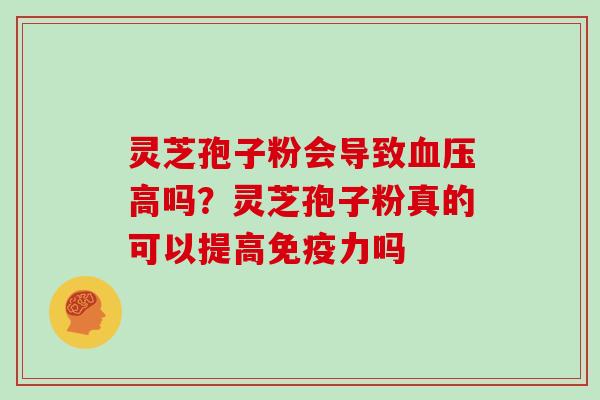 灵芝孢子粉会导致血压高吗？灵芝孢子粉真的可以提高免疫力吗